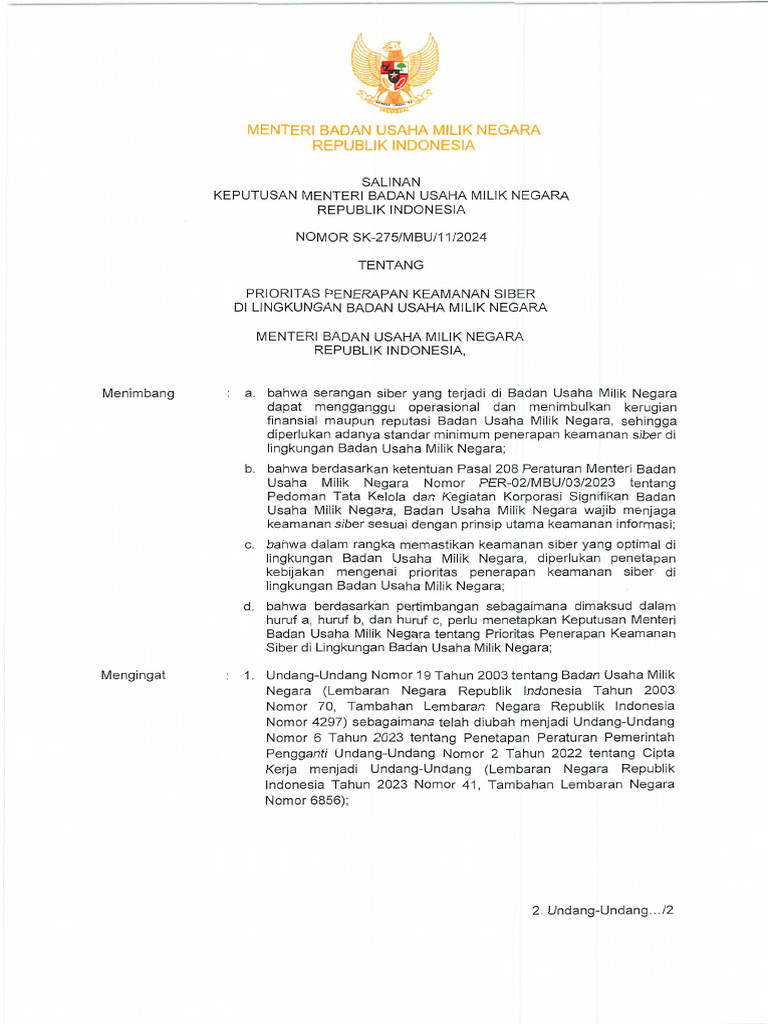 MENTERI BADAN USAHA MILIK NEGARA
REPUBLIK INDONESIA

SALINAN
KEPUTUSAN MENTERI BADAN USAHA MILIK NEGARA
REPUBLIK INDONESIA

NOMOR SK-275/MBU/11/2024

TENTANG

PRIORITAS PENERAPAN KEAMANAN SIBER
DI LINGKUNGAN BADAN USAHA MILIK NEGARA

MENTERI BADAN USAHA MILIK NEGARA
REPUBLIK INDONESIA,

Menimbang : a. bahwa serangan siber yang terjadi di Badan Usaha Milik Negara dapat mengganggu operasional dan menimbulkan kerugian finansial maupun reputasi Badan Usaha Milik Negara, sehingga diperlukan adanya standar minimum penerapan keamanan siber di lingkungan Badan Usaha Milik Negara;

b. bahwa berdasarkan ketentuan Pasal 208 Peraturan Menteri Badan Usaha Milik Negara Nomor PER-02/MBU/03/2023 tentang Pedoman Tata Kelola dan Kegiatan Korporasi Signifikan Badan Usaha Milik Negara, Badan Usaha Milik Negara wajib menjaga keamanan siber sesuai dengan prinsip utama keamanan informasi;

c. bahwa dalam rangka memastikan keamanan siber yang optimal di lingkungan Badan Usaha Milik Negara, diperlukan penetapan kebijakan mengenai prioritas penerapan keamanan siber di lingkungan Badan Usaha Milik Negara;

d. bahwa berdasarkan pertimbangan sebagaimana dimaksud dalam huruf a, huruf b, dan huruf c, perlu menetapkan Keputusan Menteri Badan Usaha Milik Negara tentang Prioritas Penerapan Keamanan Siber di Lingkungan Badan Usaha Milik Negara;

Mengingat : 1. Undang-Undang Nomor 19 Tahun 2003 tentang Badan Usaha Milik Negara (Lembaran Negara Republik Indonesia Tahun 2003 Nomor 70, Tambahan Lembaran Negara Republik Indonesia Nomor 4297) sebagaimana telah diubah menjadi Undang-Undang Nomor 6 Tahun 2023 tentang Penetapan Peraturan Pemerintah Pengganti Undang-Undang Nomor 2 Tahun 2022 tentang Cipta Kerja menjadi Undang-Undang (Lembaran Negara Republik Indonesia Tahun 2023 Nomor 41, Tambahan Lembaran Negara Nomor 6856);

2. Undang-Undang.../2